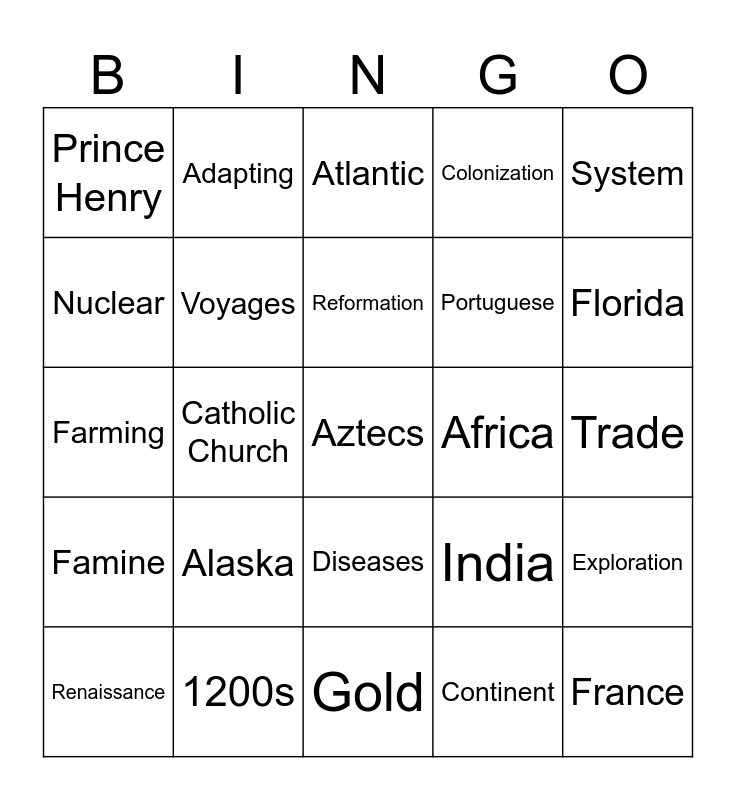 | B | I | N | G | O |
|---|---|---|---|---|
| Prince Henry | Adapting | Atlantic | Colonization | System |
| Nuclear | Voyages | Reformation | Portuguese | Florida |
| Farming | Catholic Church | Aztecs | Africa | Trade |
| Famine | Alaska | Diseases | India | Exploration |
| Renaissance | 1200s | Gold | Continent | France |